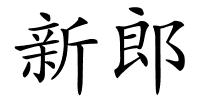 新郎